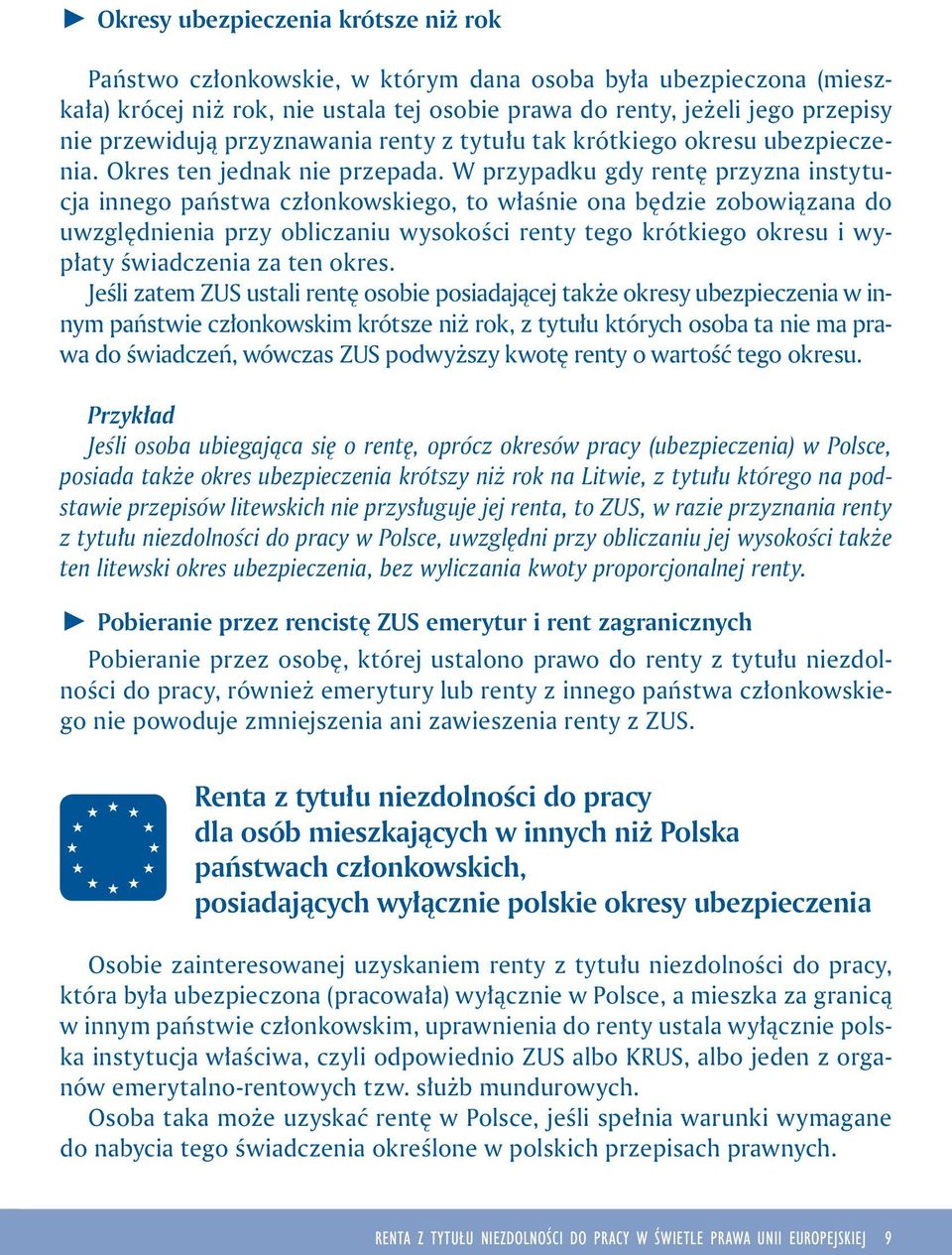 ► Okresy ubezpieczenia krótsze niż rok

Państwo członkowskie, w którym dana osoba była ubezpieczona (mieszkała) krócej niż rok, nie ustala tej osobie prawa do renty, jeżeli jego przepisy nie przewidują przyznawania renty z tytułu tak krótkiego okresu ubezpieczenia. Okres ten jednak nie przepada. W przypadku gdy rentę przyzna instytucja innego państwa członkowskiego, to właśnie ona będzie zobowiązana do uwzględnienia przy obliczaniu wysokości renty tego krótkiego okresu i wypłaty świadczenia za ten okres.

Jeśli zatem ZUS ustali rentę osobie posiadającej także okresy ubezpieczenia w innym państwie członkowskim krótsze niż rok, z tytułu których osoba ta nie ma prawa do świadczeń, wówczas ZUS podwyższy kwotę renty o wartość tego okresu.

Przykład
Jeśli osoba ubiegająca się o rentę, oprócz okresów pracy (ubezpieczenia) w Polsce, posiada także okres ubezpieczenia krótszy niż rok na Litwie, z tytułu którego na podstawie przepisów litewskich nie przysługuje jej renta, to ZUS, w razie przyznania renty z tytułu niezdolności do pracy w Polsce, uwzględni przy obliczaniu jej wysokości także ten litewski okres ubezpieczenia, bez wyliczania kwoty proporcjonalnej renty.

► Pobieranie przez rencistę ZUS emerytur i rent zagranicznych

Pobieranie przez osobę, której ustalono prawo do renty z tytułu niezdolności do pracy, również emerytury lub renty z innego państwa członkowskiego nie powoduje zmniejszenia ani zawieszenia renty z ZUS.

Renta z tytułu niezdolności do pracy
dla osób mieszkających w innych niż Polska
państwach członkowskich,
posiadających wyłącznie polskie okresy ubezpieczenia

Osobie zainteresowanej uzyskaniem renty z tytułu niezdolności do pracy, która była ubezpieczona (pracowała) wyłącznie w Polsce, a mieszka za granicą w innym państwie członkowskim, uprawnienia do renty ustala wyłącznie polska instytucja właściwa, czyli odpowiednio ZUS albo KRUS, albo jeden z organów emerytalno-rentowych tzw. służb mundurowych.

Osoba taka może uzyskać rentę w Polsce, jeśli spełnia warunki wymagane do nabycia tego świadczenia określone w polskich przepisach prawnych.

RENTA Z TYTUŁU NIEZDOLNOŚCI DO PRACY W ŚWIETLE PRAWA UNII EUROPEJSKIEJ 9